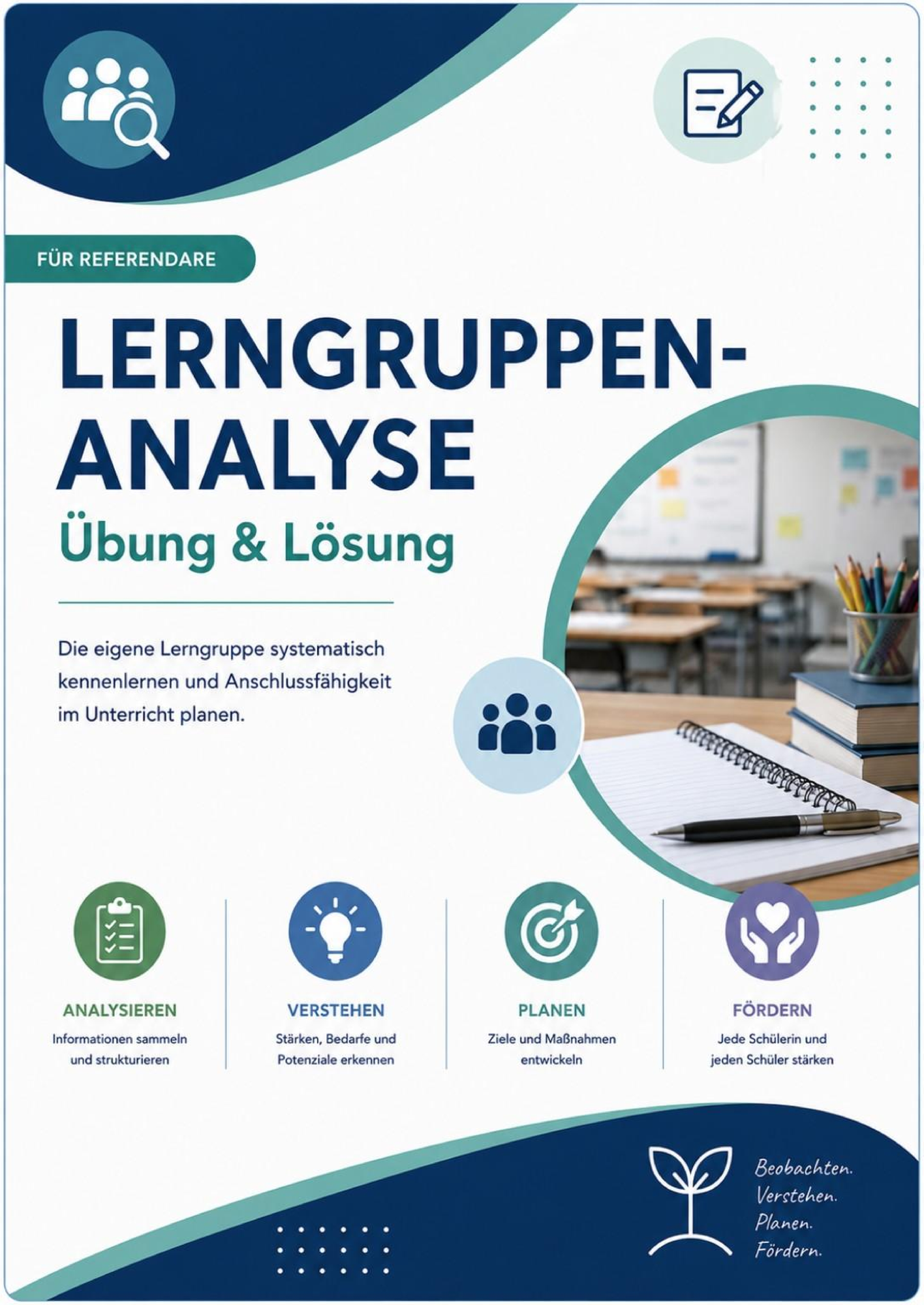 FÜR REFERENDARE

LERNGRUPPEN-ANALYSE

Übung & Lösung

Die eigene Lerngruppe systematisch kennenlernen und Anschlussfähigkeit im Unterricht planen.

ANALYSIEREN
Informationen sammeln und strukturieren

VERSTEHEN
Stärken, Bedarfe und Potenziale erkennen

PLANEN
Ziele und Maßnahmen entwickeln

FÖRDERN
Jede Schülerin und jeden Schüler stärken

Beobachten.
Verstehen.
Planen.
Fördern.